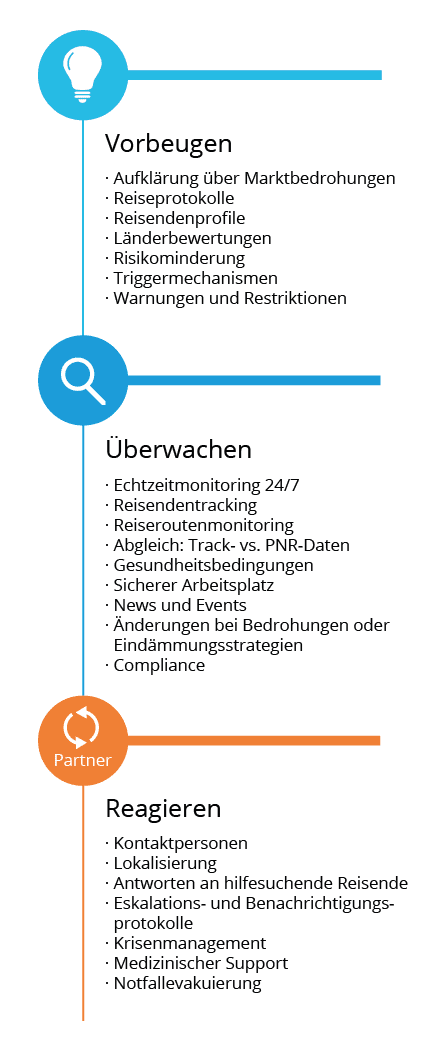 Vorbeugen

· Aufklärung über Marktbedrohungen
· Reiseprotokolle
· Reisendenprofile
· Länderbewertungen
· Risikominderung
· Triggermechanismen
· Warnungen und Restriktionen

Überwachen

· Echtzeitmonitoring 24/7
· Reisendentracking
· Reiseroutenmonitoring
· Abgleich: Track- vs. PNR-Daten
· Gesundheitsbedingungen
· Sicherer Arbeitsplatz
· News und Events
· Änderungen bei Bedrohungen oder Eindämmungsstrategien
· Compliance

Partner

Reagieren

· Kontaktpersonen
· Lokalisierung
· Antworten an hilfesuchende Reisende
· Eskalations- und Benachrichtigungsprotokolle
· Krisenmanagement
· Medizinischer Support
· Notfallevakuierung